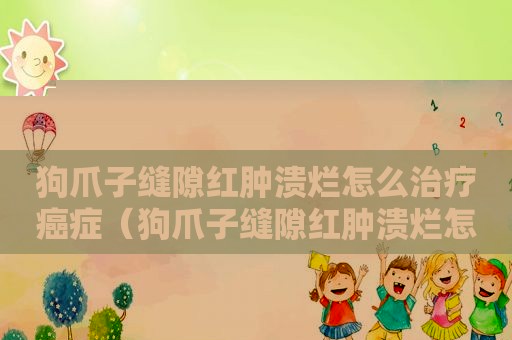 1
2 ?
B

狗爪子缝隙红肿溃烂怎么治疗癌症（狗爪子缝隙红肿溃烂怎